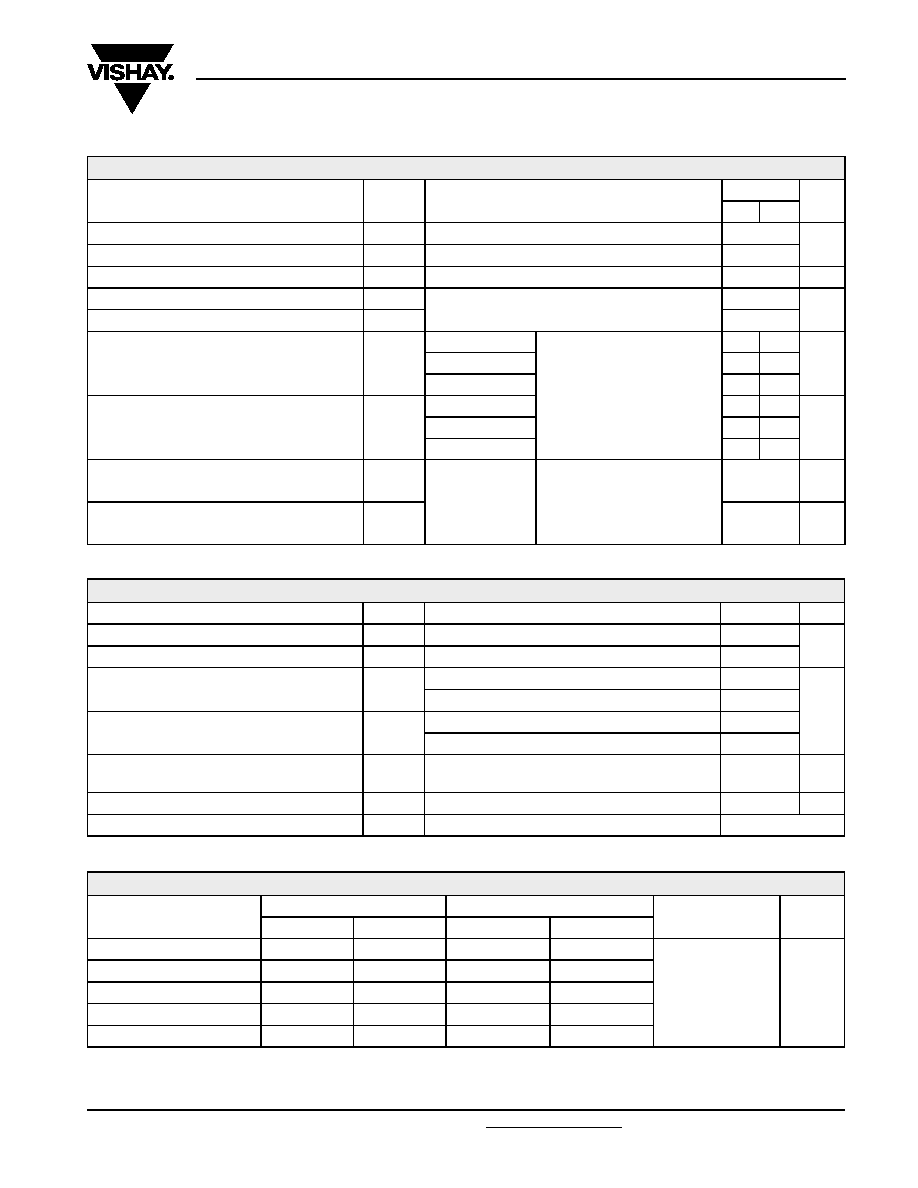 VISHAY.